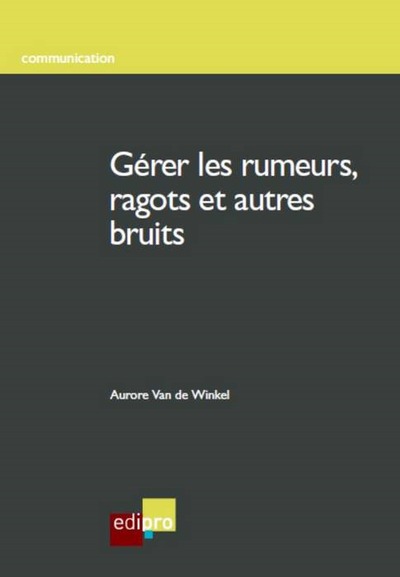 communication

Gérer les rumeurs, ragots et autres bruits

Aurore Van de Winkel

edipro